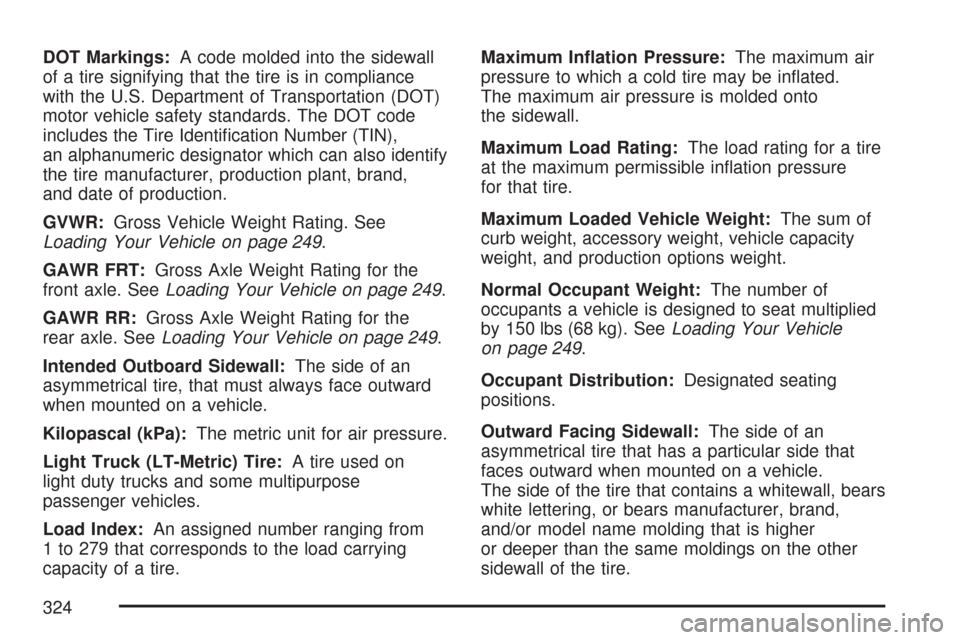 DOT Markings: A code molded into the sidewall of a tire signifying that the tire is in compliance with the U.S. Department of Transportation (DOT) motor vehicle safety standards. The DOT code includes the Tire Identification Number (TIN), an alphanumeric designator which can also identify the tire manufacturer, production plant, brand, and date of production.

GVWR: Gross Vehicle Weight Rating. See Loading Your Vehicle on page 249.

GAWR FRT: Gross Axle Weight Rating for the front axle. See Loading Your Vehicle on page 249.

GAWR RR: Gross Axle Weight Rating for the rear axle. See Loading Your Vehicle on page 249.

Intended Outboard Sidewall: The side of an asymmetrical tire, that must always face outward when mounted on a vehicle.

Kilopascal (kPa): The metric unit for air pressure.

Light Truck (LT-Metric) Tire: A tire used on light duty trucks and some multipurpose passenger vehicles.

Load Index: An assigned number ranging from 1 to 279 that corresponds to the load carrying capacity of a tire.

Maximum Inflation Pressure: The maximum air pressure to which a cold tire may be inflated. The maximum air pressure is molded onto the sidewall.

Maximum Load Rating: The load rating for a tire at the maximum permissible inflation pressure for that tire.

Maximum Loaded Vehicle Weight: The sum of curb weight, accessory weight, vehicle capacity weight, and production options weight.

Normal Occupant Weight: The number of occupants a vehicle is designed to seat multiplied by 150 lbs (68 kg). See Loading Your Vehicle on page 249.

Occupant Distribution: Designated seating positions.

Outward Facing Sidewall: The side of an asymmetrical tire that has a particular side that faces outward when mounted on a vehicle. The side of the tire that contains a whitewall, bears white lettering, or bears manufacturer, brand, and/or model name molding that is higher or deeper than the same moldings on the other sidewall of the tire.

324

carmanualsonline.info